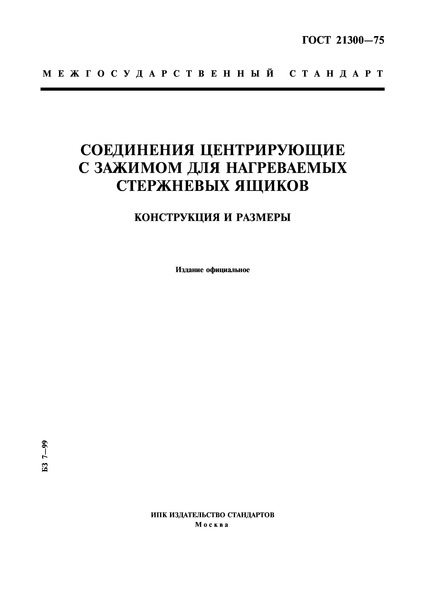 ГОСТ 21300—75

МЕЖГОСУДАРСТВЕННЫЙ СТАНДАРТ

СОЕДИНЕНИЯ ЦЕНТРИРУЮЩИЕ С ЗАЖИМОМ ДЛЯ НАГРЕВАЕМЫХ СТЕРЖНЕВЫХ ЯЩИКОВ

КОНСТРУКЦИЯ И РАЗМЕРЫ

Издание официальное

БЗ 7—99

ИПК ИЗДАТЕЛЬСТВО СТАНДАРТОВ
Москва